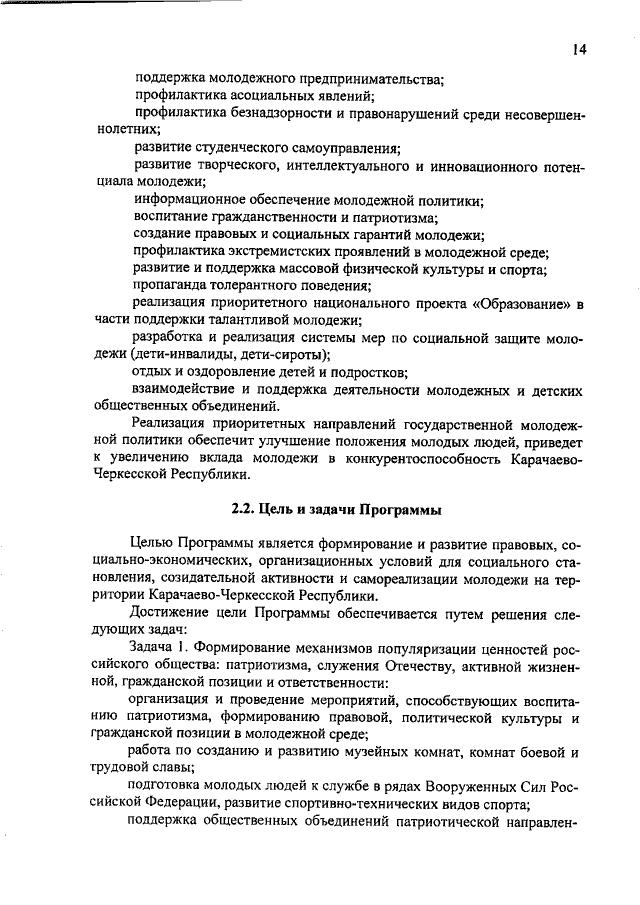 14

поддержка молодежного предпринимательства;
профилактика асоциальных явлений;
профилактика безнадзорности и правонарушений среди несовершеннолетних;
развитие студенческого самоуправления;
развитие творческого, интеллектуального и инновационного потенциала молодежи;
информационное обеспечение молодежной политики;
воспитание гражданственности и патриотизма;
создание правовых и социальных гарантий молодежи;
профилактика экстремистских проявлений в молодежной среде;
развитие и поддержка массовой физической культуры и спорта;
пропаганда толерантного поведения;
реализация приоритетного национального проекта «Образование» в части поддержки талантливой молодежи;
разработка и реализация системы мер по социальной защите молодежи (дети-инвалиды, дети-сироты);
отдых и оздоровление детей и подростков;
взаимодействие и поддержка деятельности молодежных и детских общественных объединений.

Реализация приоритетных направлений государственной молодежной политики обеспечит улучшение положения молодых людей, приведет к увеличению вклада молодежи в конкурентоспособность Карачаево-Черкесской Республики.

2.2. Цель и задачи Программы

Целью Программы является формирование и развитие правовых, социально-экономических, организационных условий для социального становления, созидательной активности и самореализации молодежи на территории Карачаево-Черкесской Республики.

Достижение цели Программы обеспечивается путем решения следующих задач:

Задача 1. Формирование механизмов популяризации ценностей российского общества: патриотизма, служения Отечеству, активной жизненной, гражданской позиции и ответственности:

организация и проведение мероприятий, способствующих воспитанию патриотизма, формированию правовой, политической культуры и гражданской позиции в молодежной среде;

работа по созданию и развитию музейных комнат, комнат боевой и трудовой славы;

подготовка молодых людей к службе в рядах Вооруженных Сил Российской Федерации, развитие спортивно-технических видов спорта;

поддержка общественных объединений патриотической направлен-